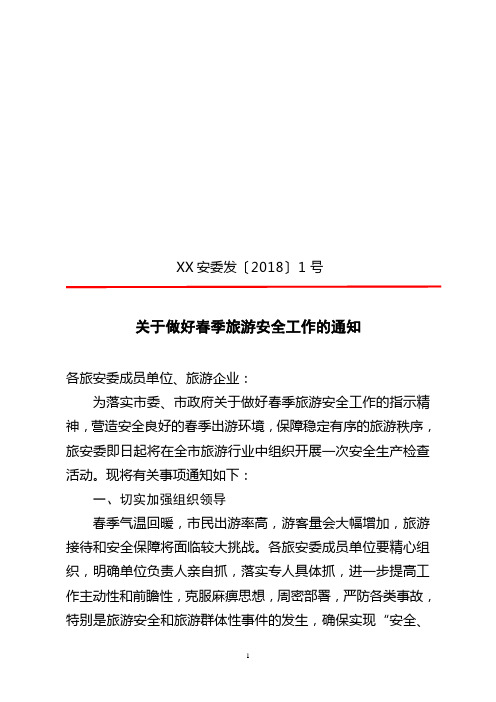 XX 安委发〔2018〕1 号

关于做好春季旅游安全工作的通知

各旅安委成员单位、旅游企业：

为落实市委、市政府关于做好春季旅游安全工作的指示精神，营造安全良好的春季出游环境，保障稳定有序的旅游秩序，旅安委即日起将在全市旅游行业中组织开展一次安全生产检查活动。现将有关事项通知如下：

一、切实加强组织领导

春季气温回暖，市民出游率高，游客量会大幅增加，旅游接待和安全保障将面临较大挑战。各旅安委成员单位要精心组织，明确单位负责人亲自抓，落实专人具体抓，进一步提高工作主动性和前瞻性，克服麻痹思想，周密部署，严防各类事故，特别是旅游安全和旅游群体性事件的发生，确保实现“安全、

1